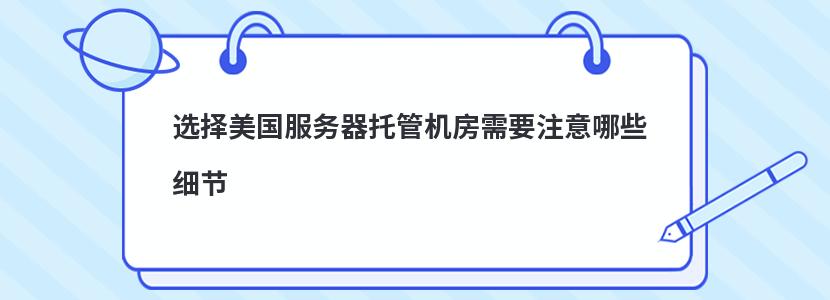 选择美国服务器托管机房需要注意哪些细节